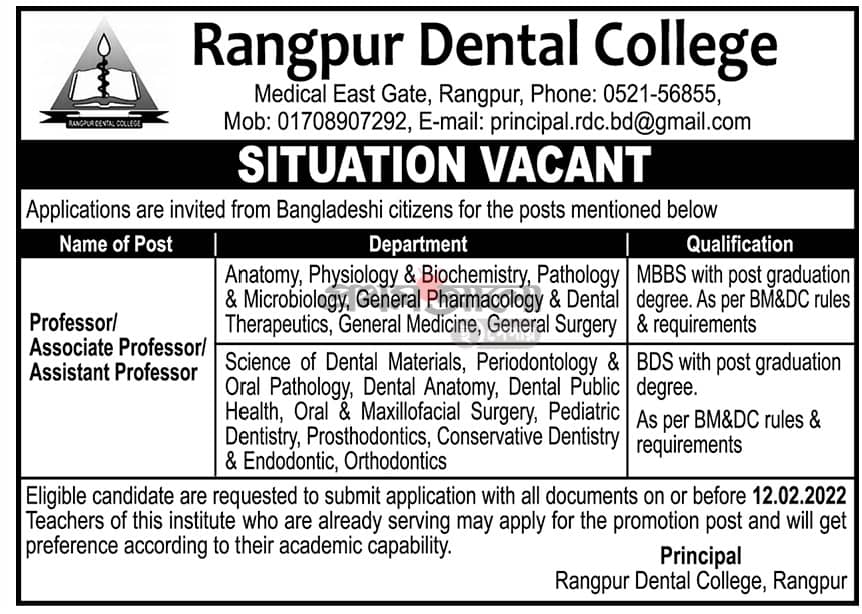 RANGPUR DENTAL COLLEGE

Rangpur Dental College

Medical East Gate, Rangpur, Phone: 0521-56855, Mob: 01708907292, E-mail: principal.rdc.bd@gmail.com

SITUATION VACANT

Applications are invited from Bangladeshi citizens for the posts mentioned below

| Name of Post | Department | Qualification |
|---|---|---|
| Professor/ Associate Professor/ Assistant Professor | Anatomy, Physiology & Biochemistry, Pathology & Microbiology, General Pharmacology & Dental Therapeutics, General Medicine, General Surgery | MBBS with post graduation degree. As per BM&DC rules & requirements |
| | Science of Dental Materials, Periodontology & Oral Pathology, Dental Anatomy, Dental Public Health, Oral & Maxillofacial Surgery, Pediatric Dentistry, Prosthodontics, Conservative Dentistry & Endodontic, Orthodontics | BDS with post graduation degree. As per BM&DC rules & requirements |

Eligible candidate are requested to submit application with all documents on or before 12.02.2022 Teachers of this institute who are already serving may apply for the promotion post and will get preference according to their academic capability.

Principal
Rangpur Dental College, Rangpur